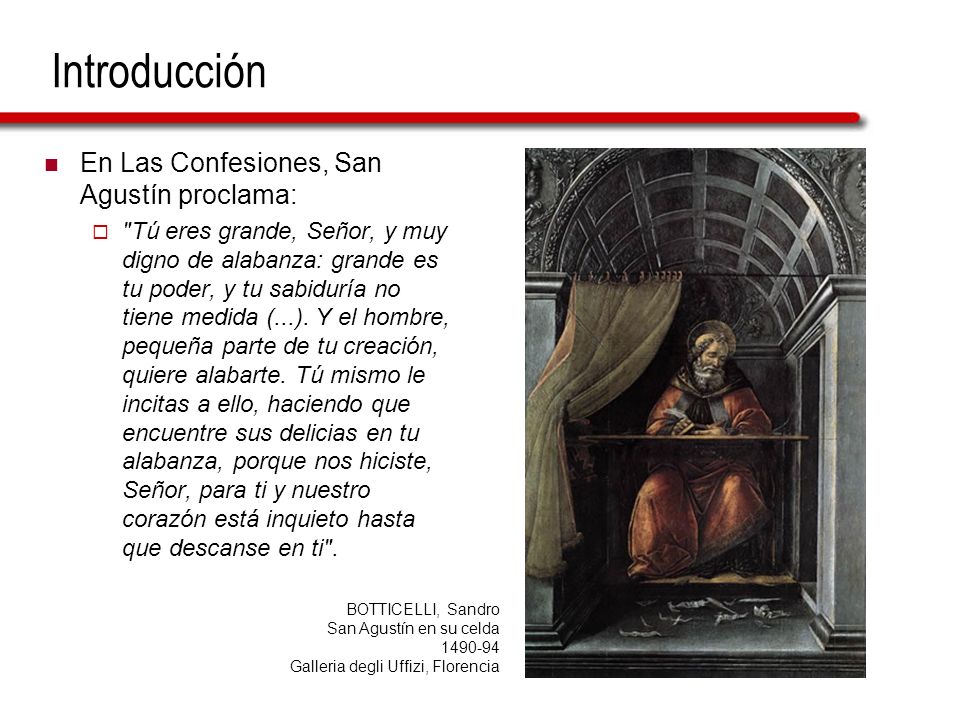 Introducción

En Las Confesiones, San Agustín proclama:

"Tú eres grande, Señor, y muy digno de alabanza: grande es tu poder, y tu sabiduría no tiene medida (...). Y el hombre, pequeña parte de tu creación, quiere alabarte. Tú mismo le incitas a ello, haciendo que encuentre sus delicias en tu alabanza, porque nos hiciste, Señor, para ti y nuestro corazón está inquieto hasta que descanse en ti".

BOTTICELLI, Sandro
San Agustín en su celda
1490-94
Galleria degli Uffizi, Florencia